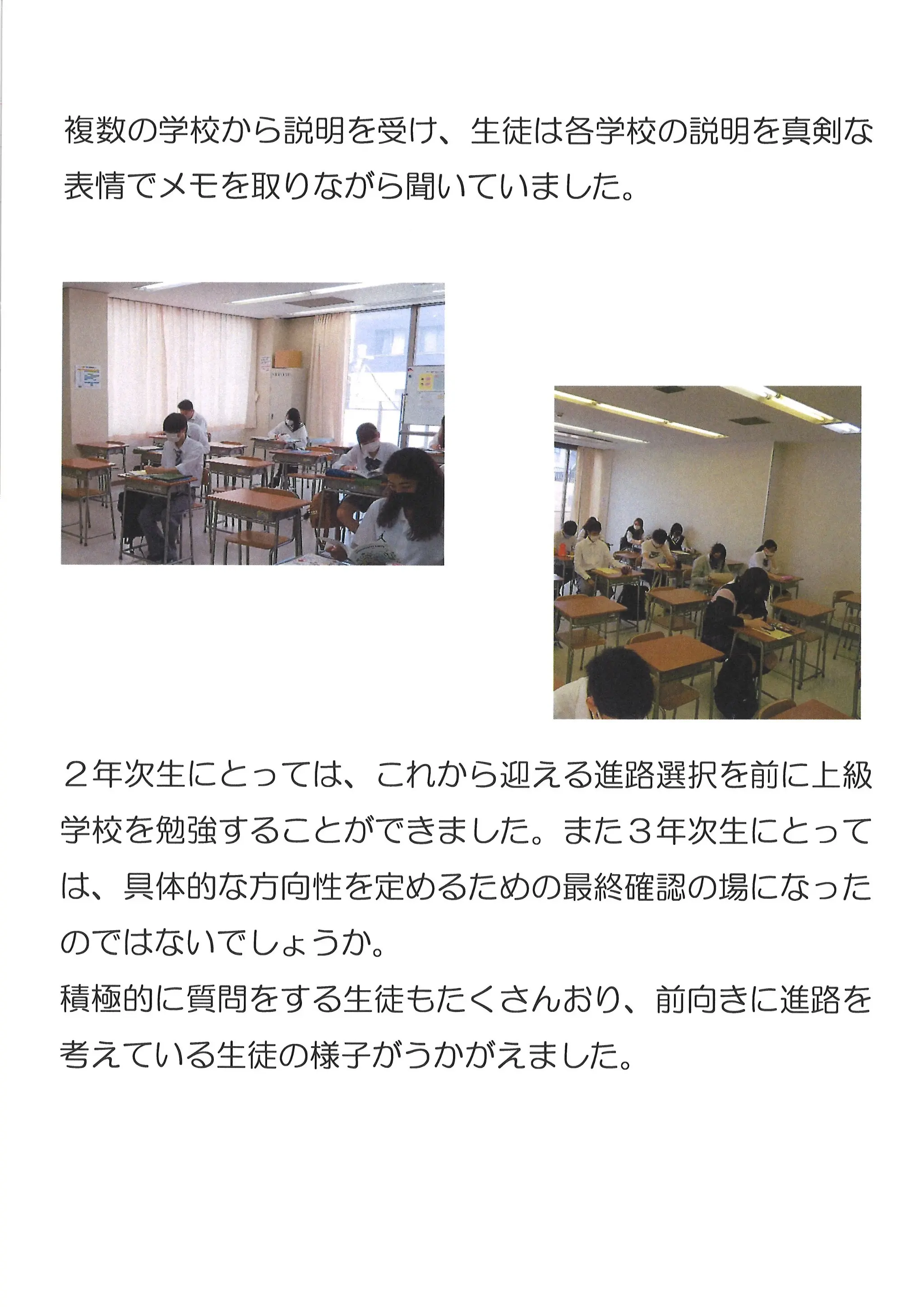 複数の学校から説明を受け、生徒は各学校の説明を真剣な表情でメモを取りながら聞いていました。

２年次生にとっては、これから迎える進路選択を前に上級学校を勉強することができました。また３年次生にとっては、具体的な方向性を定めるための最終確認の場になったのではないでしょうか。
積極的に質問をする生徒もたくさんおり、前向きに進路を考えている生徒の様子がうかがえました。